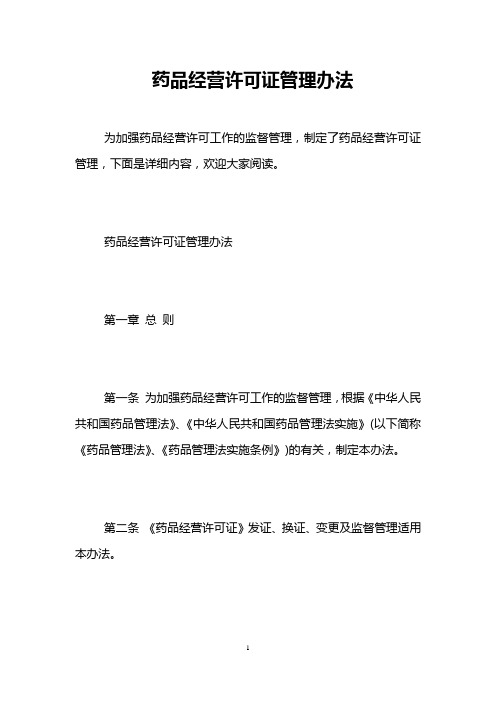 药品经营许可证管理办法

为加强药品经营许可工作的监督管理，制定了药品经营许可证管理，下面是详细内容，欢迎大家阅读。

药品经营许可证管理办法

第一章 总 则

第一条 为加强药品经营许可工作的监督管理，根据《中华人民共和国药品管理法》、《中华人民共和国药品管理法实施》(以下简称《药品管理法》、《药品管理法实施条例》)的有关，制定本办法。

第二条 《药品经营许可证》发证、换证、变更及监督管理适用本办法。

1